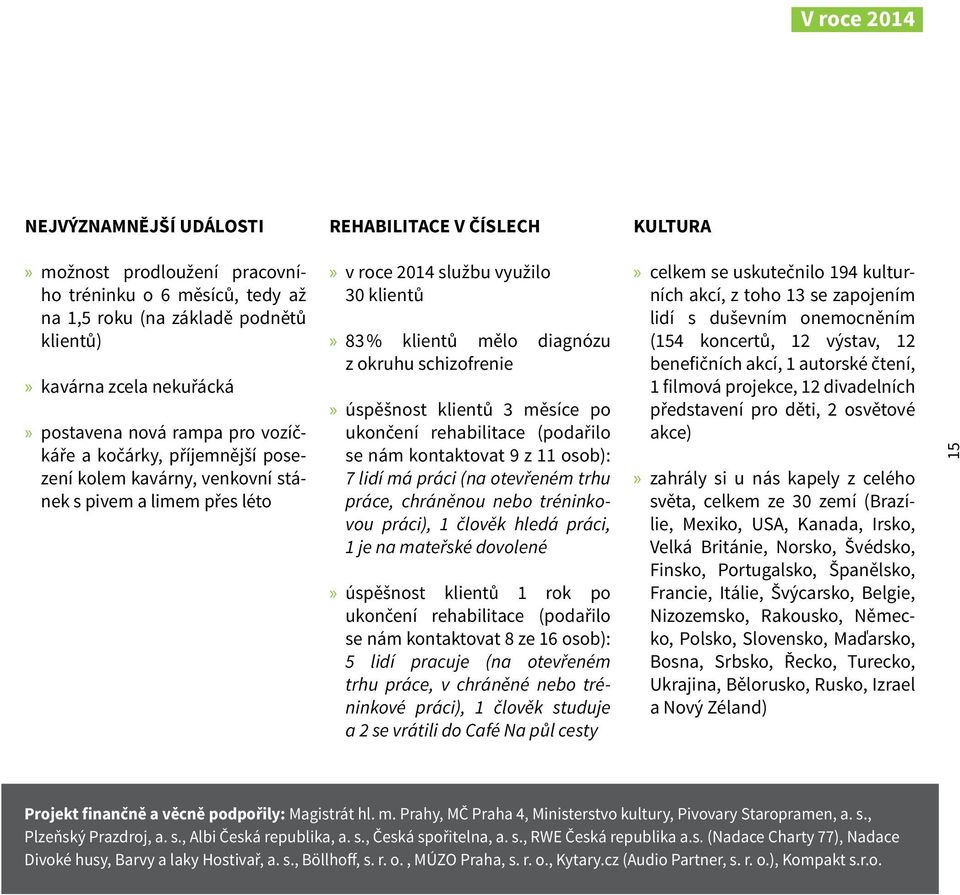 V roce 2014

NEJVÝZNAMNĚJŠÍ UDÁLOSTI

» možnost prodloužení pracovního tréninku o 6 měsíců, tedy až na 1,5 roku (na základě podnětů klientů)

» kavárna zcela nekuřácká

» postavena nová rampa pro vozíčkáře a kočárky, příjemnější posezení kolem kavárny, venkovní stánek s pivem a limem přes léto

REHABILITACE V ČÍSLECH

» v roce 2014 službu využilo 30 klientů

» 83 % klientů mělo diagnózu z okruhu schizofrenie

» úspěšnost klientů 3 měsíce po ukončení rehabilitace (podařilo se nám kontaktovat 9 z 11 osob): 7 lidí má práci (na otevřeném trhu práce, chráněnou nebo tréninkovou práci), 1 člověk hledá práci, 1 je na mateřské dovolené

» úspěšnost klientů 1 rok po ukončení rehabilitace (podařilo se nám kontaktovat 8 ze 16 osob): 5 lidí pracuje (na otevřeném trhu práce, v chráněné nebo tréninkové práci), 1 člověk studuje a 2 se vrátili do Café Na půl cesty

KULTURA

» celkem se uskutečnilo 194 kulturních akcí, z toho 13 se zapojením lidí s duševním onemocněním (154 koncertů, 12 výstav, 12 benefičních akcí, 1 autorské čtení, 1 filmová projekce, 12 divadelních představení pro děti, 2 osvětové akce)

» zahrály si u nás kapely z celého světa, celkem ze 30 zemí (Brazílie, Mexiko, USA, Kanada, Irsko, Velká Británie, Norsko, Švédsko, Finsko, Portugalsko, Španělsko, Francie, Itálie, Švýcarsko, Belgie, Nizozemsko, Rakousko, Německo, Polsko, Slovensko, Maďarsko, Bosna, Srbsko, Řecko, Turecko, Ukrajina, Bělorusko, Rusko, Izrael a Nový Zéland)

15

Projekt finančně a věcně podpořily: Magistrát hl. m. Prahy, MČ Praha 4, Ministerstvo kultury, Pivovary Staropramen, a. s., Plzeňský Prazdroj, a. s., Albi Česká republika, a. s., Česká spořitelna, a. s., RWE Česká republika a.s. (Nadace Charty 77), Nadace Divoké husy, Barvy a laky Hostivař, a. s., Böllhoff, s. r. o. , MÚZO Praha, s. r. o., Kytary.cz (Audio Partner, s. r. o.), Kompakt s.r.o.